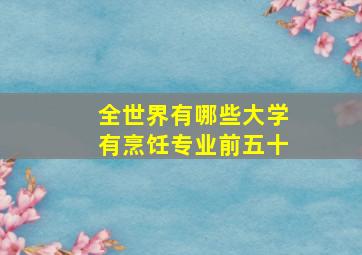 全世界有哪些大学
有烹饪专业前五十